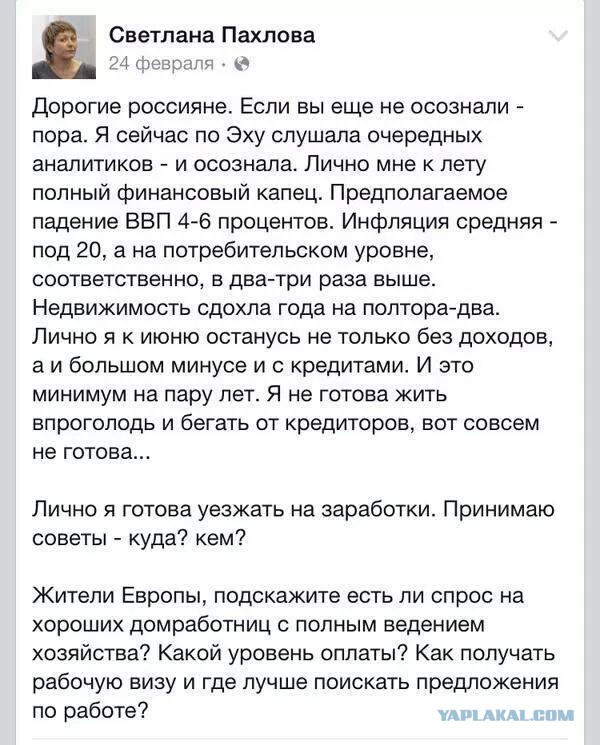 Светлана Пахлова
24 февраля ·

Дорогие россияне. Если вы еще не осознали - пора. Я сейчас по Эху слушала очередных аналитиков - и осознала. Лично мне к лету полный финансовый капец. Предполагаемое падение ВВП 4-6 процентов. Инфляция средняя - под 20, а на потребительском уровне, соответственно, в два-три раза выше. Недвижимость сдохла года на полтора-два. Лично я к июню останусь не только без доходов, а и большом минусе и с кредитами. И это минимум на пару лет. Я не готова жить впроголодь и бегать от кредиторов, вот совсем не готова...

Лично я готова уезжать на заработки. Принимаю советы - куда? кем?

Жители Европы, подскажите есть ли спрос на хороших домработниц с полным ведением хозяйства? Какой уровень оплаты? Как получать рабочую визу и где лучше поискать предложения по работе?

YAPLAKAL.COM